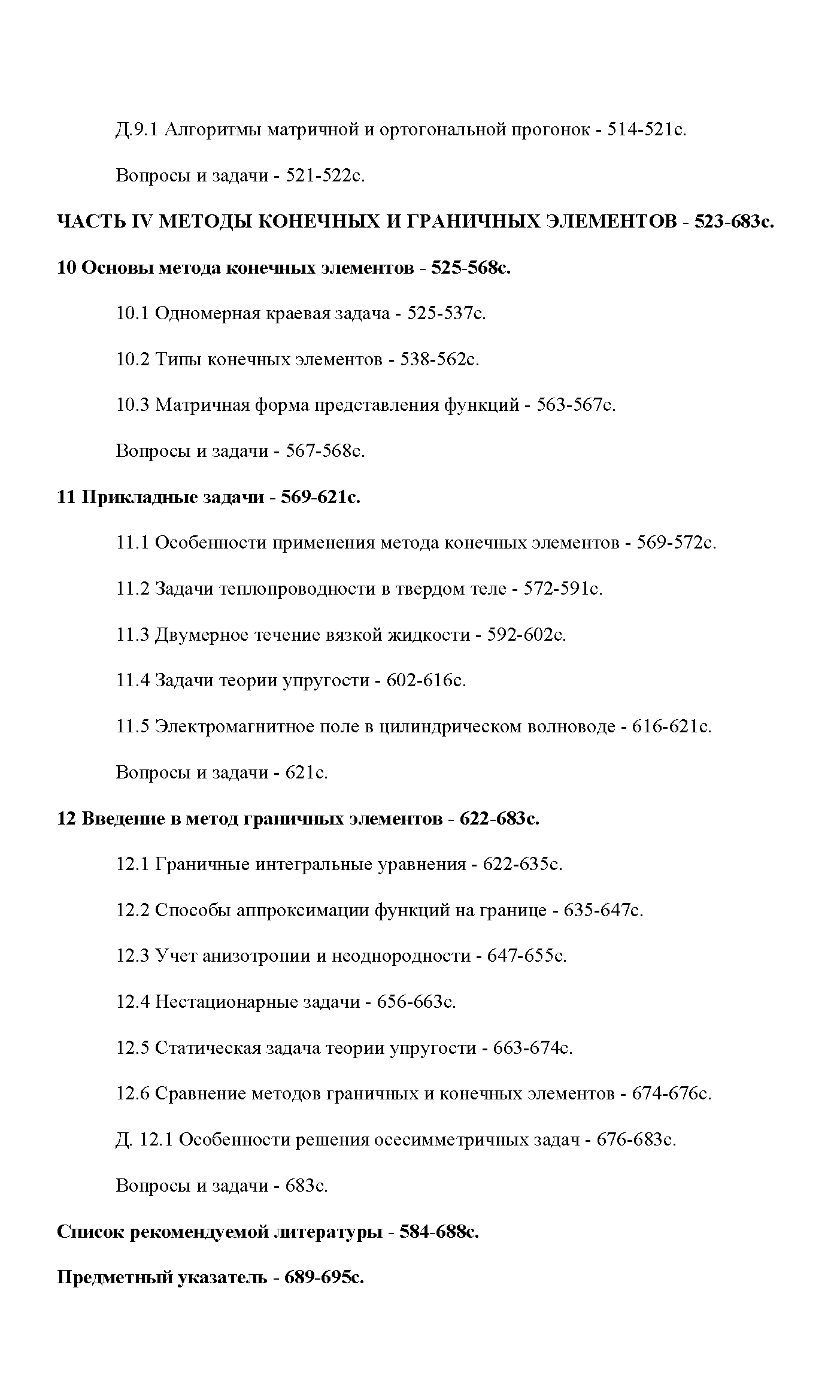 Д.9.1 Алгоритмы матричной и ортогональной прогонок - 514-521с.

Вопросы и задачи - 521-522с.

ЧАСТЬ IV МЕТОДЫ КОНЕЧНЫХ И ГРАНИЧНЫХ ЭЛЕМЕНТОВ - 523-683с.

10 Основы метода конечных элементов - 525-568с.

10.1 Одномерная краевая задача - 525-537с.

10.2 Типы конечных элементов - 538-562с.

10.3 Матричная форма представления функций - 563-567с.

Вопросы и задачи - 567-568с.

11 Прикладные задачи - 569-621с.

11.1 Особенности применения метода конечных элементов - 569-572с.

11.2 Задачи теплопроводности в твердом теле - 572-591с.

11.3 Двумерное течение вязкой жидкости - 592-602с.

11.4 Задачи теории упругости - 602-616с.

11.5 Электромагнитное поле в цилиндрическом волноводе - 616-621с.

Вопросы и задачи - 621с.

12 Введение в метод граничных элементов - 622-683с.

12.1 Граничные интегральные уравнения - 622-635с.

12.2 Способы аппроксимации функций на границе - 635-647с.

12.3 Учет анизотропии и неоднородности - 647-655с.

12.4 Нестационарные задачи - 656-663с.

12.5 Статическая задача теории упругости - 663-674с.

12.6 Сравнение методов граничных и конечных элементов - 674-676с.

Д. 12.1 Особенности решения осесимметричных задач - 676-683с.

Вопросы и задачи - 683с.

Список рекомендуемой литературы - 584-688с.

Предметный указатель - 689-695с.